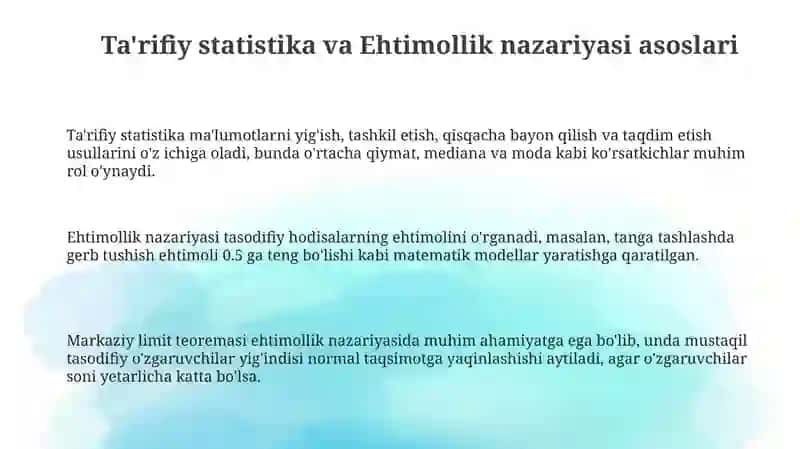 Ta'rifiy statistika va Ehtimollik nazariyasi asoslari

Ta'rifiy statistika ma'lumotlarni yig'ish, tashkil etish, qisqacha bayon qilish va taqdim etish usullarini o'z ichiga oladi, bunda o'rtacha qiymat, mediana va moda kabi ko'rsatkichlar muhim rol o'ynaydi.

Ehtimollik nazariyasi tasodifiy hodisalarning ehtimolini o'rganadi, masalan, tanga tashlashda gerb tushish ehtimoli 0.5 ga teng bo'lishi kabi matematik modellar yaratishga qaratilgan.

Markaziy limit teoremasi ehtimollik nazariyasida muhim ahamiyatga ega bo'lib, unda mustaqil tasodifiy o'zgaruvchilar yig'indisi normal taqsimotga yaqinlashishi aytiladi, agar o'zgaruvchilar soni yetarlicha katta bo'lsa.